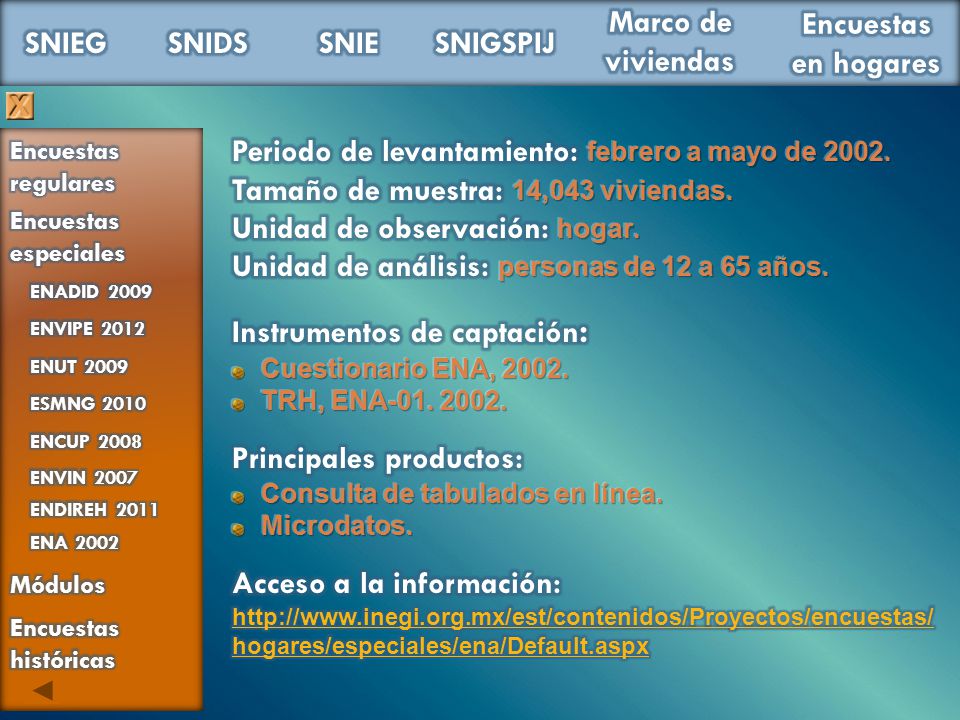 SNIEG SNIDS SNIE SNIGSPIJ Marco de viviendas Encuestas en hogares

X

Encuestas regulares

Encuestas especiales

ENADID 2009

ENVIPE 2012

ENUT 2009

ESMNG 2010

ENCUP 2008

ENVIN 2007

ENDIREH 2011

ENA 2002

Módulos

Encuestas históricas

Periodo de levantamiento: febrero a mayo de 2002.
Tamaño de muestra: 14,043 viviendas.
Unidad de observación: hogar.
Unidad de análisis: personas de 12 a 65 años.

Instrumentos de captación:
Cuestionario ENA, 2002.
TRH, ENA-01. 2002.

Principales productos:
Consulta de tabulados en línea.
Microdatos.

Acceso a la información:
http://www.inegi.org.mx/est/contenidos/Proyectos/encuestas/hogares/especiales/ena/Default.aspx